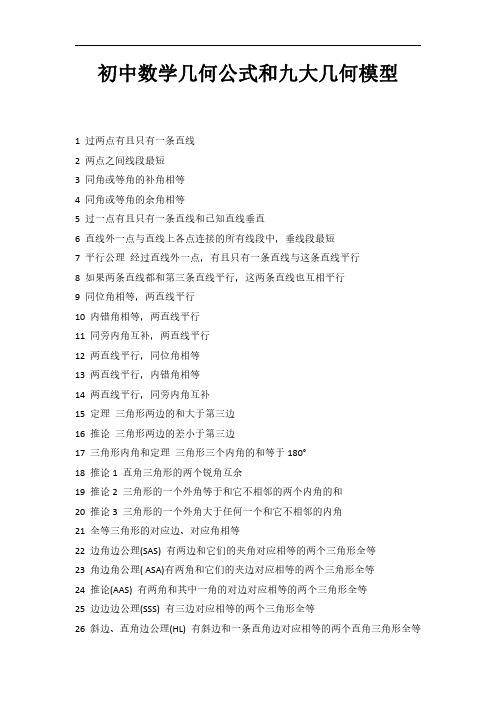 初中数学几何公式和九大几何模型

1 过两点有且只有一条直线

2 两点之间线段最短

3 同角或等角的补角相等

4 同角或等角的余角相等

5 过一点有且只有一条直线和已知直线垂直

6 直线外一点与直线上各点连接的所有线段中，垂线段最短

7 平行公理 经过直线外一点，有且只有一条直线与这条直线平行

8 如果两条直线都和第三条直线平行，这两条直线也互相平行

9 同位角相等，两直线平行

10 内错角相等，两直线平行

11 同旁内角互补，两直线平行

12 两直线平行，同位角相等

13 两直线平行，内错角相等

14 两直线平行，同旁内角互补

15 定理 三角形两边的和大于第三边

16 推论 三角形两边的差小于第三边

17 三角形内角和定理 三角形三个内角的和等于 180°

18 推论 1 直角三角形的两个锐角互余

19 推论 2 三角形的一个外角等于和它不相邻的两个内角的和

20 推论 3 三角形的一个外角大于任何一个和它不相邻的内角

21 全等三角形的对应边、对应角相等

22 边角边公理(SAS) 有两边和它们的夹角对应相等的两个三角形全等

23 角边角公理( ASA)有两角和它们的夹边对应相等的两个三角形全等

24 推论(AAS) 有两角和其中一角的对边对应相等的两个三角形全等

25 边边边公理(SSS) 有三边对应相等的两个三角形全等

26 斜边、直角边公理(HL) 有斜边和一条直角边对应相等的两个直角三角形全等